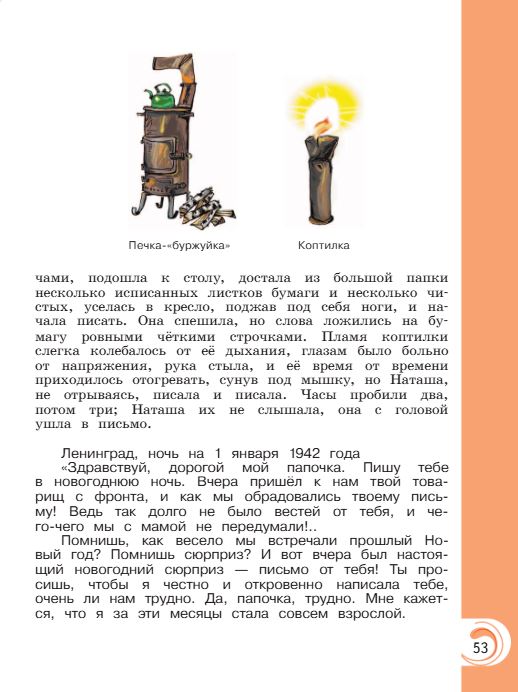 Печка-«буржуйка»

Коптилка

чами, подошла к столу, достала из большой папки несколько исписанных листков бумаги и несколько чистых, уселась в кресло, поджав под себя ноги, и начала писать. Она спешила, но слова ложились на бумагу ровными чёткими строчками. Пламя коптилки слегка колебалось от её дыхания, глазам было больно от напряжения, рука стыла, и её время от времени приходилось отогревать, сунув под мышку, но Наташа, не отрываясь, писала и писала. Часы пробили два, потом три; Наташа их не слышала, она с головой ушла в письмо.

Ленинград, ночь на 1 января 1942 года
«Здравствуй, дорогой мой папочка. Пишу тебе в новогоднюю ночь. Вчера пришёл к нам твой товарищ с фронта, и как мы обрадовались твоему письму! Ведь так долго не было вестей от тебя, и чего-чего мы с мамой не передумали!..
Помнишь, как весело мы встречали прошлый Новый год? Помнишь сюрприз? И вот вчера был настоящий новогодний сюрприз — письмо от тебя! Ты просишь, чтобы я честно и откровенно написала тебе, очень ли нам трудно. Да, папочка, трудно. Мне кажется, что я за эти месяцы стала совсем взрослой.

53